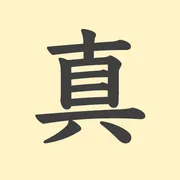 真